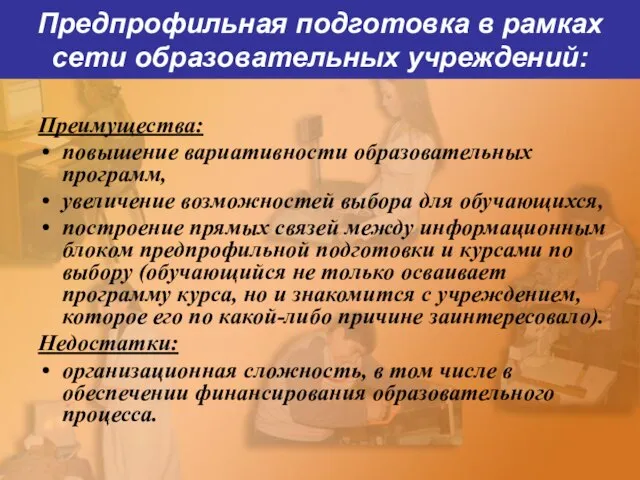 Предпрофильная подготовка в рамках сети образовательных учреждений:

Преимущества:
• повышение вариативности образовательных программ,
• увеличение возможностей выбора для обучающихся,
• построение прямых связей между информационным блоком предпрофильной подготовки и курсами по выбору (обучающийся не только осваивает программу курса, но и знакомится с учреждением, которое его по какой-либо причине заинтересовало).

Недостатки:
• организационная сложность, в том числе в обеспечении финансирования образовательного процесса.